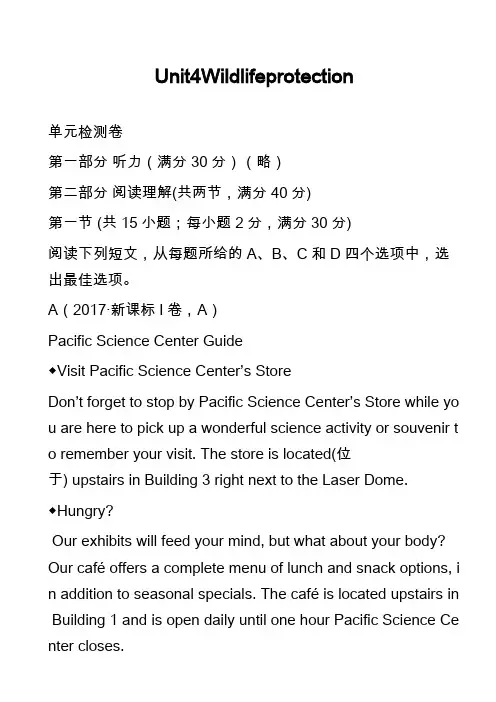 Unit4Wildlifeprotection

单元检测卷

第一部分 听力（满分 30 分）（略）

第二部分 阅读理解(共两节，满分 40 分)

第一节 (共 15 小题；每小题 2 分，满分 30 分)

阅读下列短文，从每题所给的 A、B、C 和 D 四个选项中，选出最佳选项。

A（2017·新课标 I 卷，A）

Pacific Science Center Guide

◆Visit Pacific Science Center's Store

Don't forget to stop by Pacific Science Center's Store while you are here to pick up a wonderful science activity or souvenir to remember your visit. The store is located(位于) upstairs in Building 3 right next to the Laser Dome.

◆Hungry?

Our exhibits will feed your mind, but what about your body? Our café offers a complete menu of lunch and snack options, in addition to seasonal specials. The café is located upstairs in Building 1 and is open daily until one hour Pacific Science Center closes.